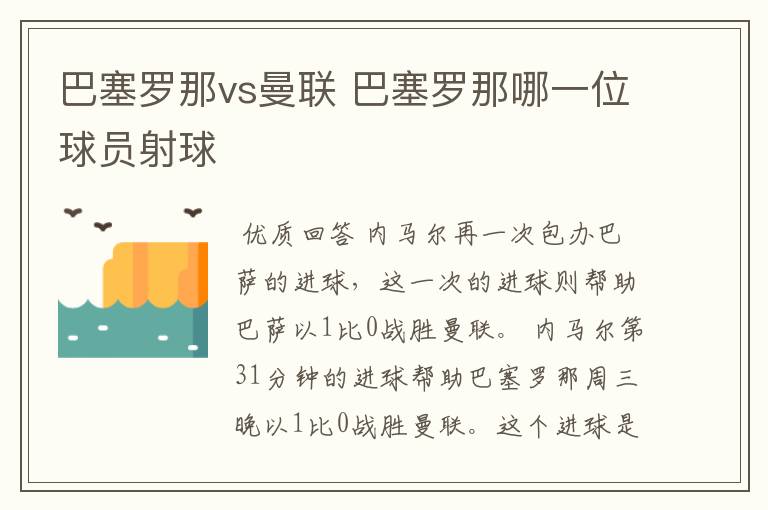 巴塞罗那vs曼联 巴塞罗那哪一位球员射球

优质回答 内马尔再一次包办巴萨的进球，这一次的进球则帮助巴萨以1比0战胜曼联。 内马尔第31分钟的进球帮助巴塞罗那周三晚以1比0战胜曼联。这个进球是